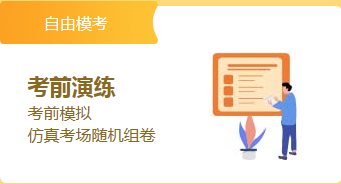 自由模考

考前演练

考前模拟
仿真考场随机组卷